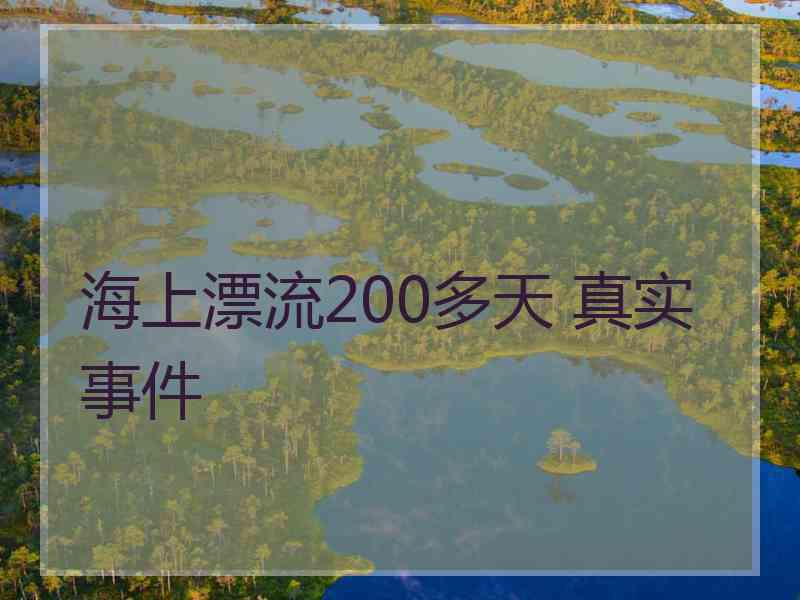 海上漂流200多天 真实事件